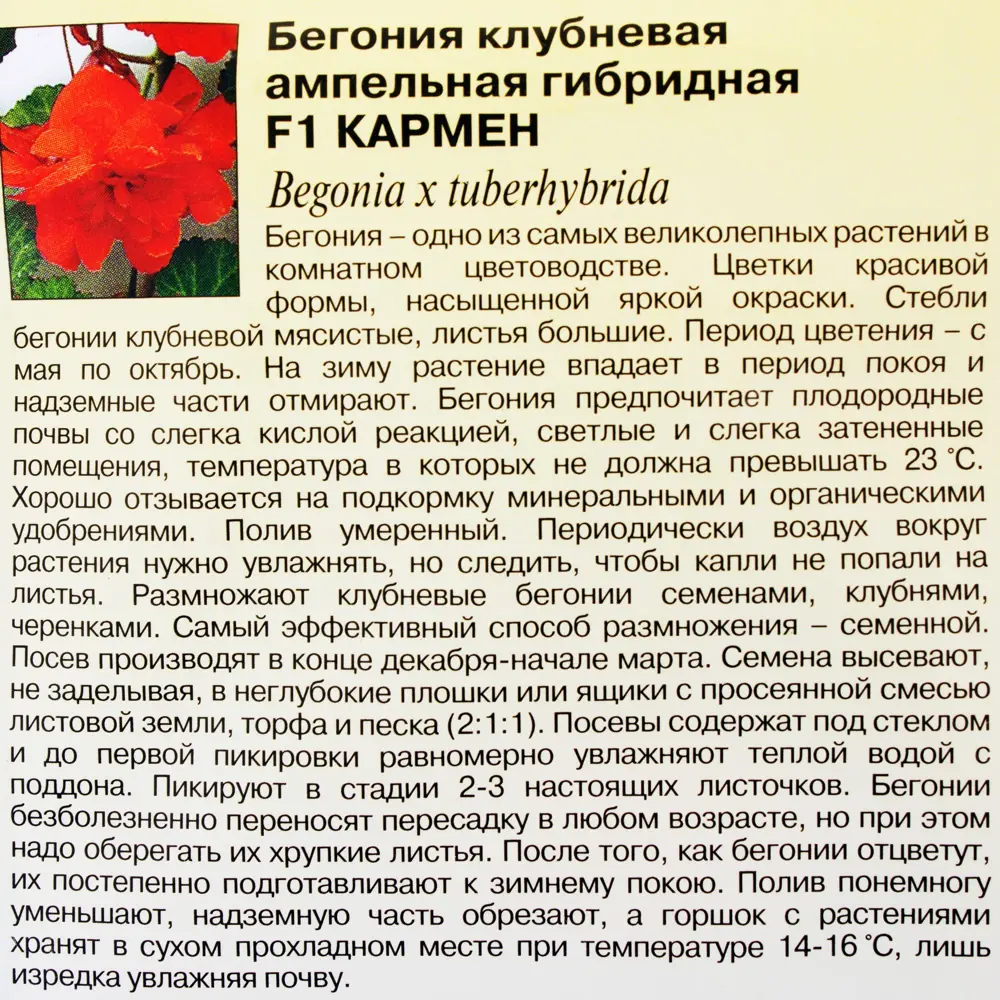 Бегония клубневая ампельная гибридная F1 КАРМЕН

Begonia x tuberhybrida

Бегония – одно из самых великолепных растений в комнатном цветоводстве. Цветки красивой формы, насыщенной яркой окраски. Стебли бегонии клубневой мясистые, листья большие. Период цветения – с мая по октябрь. На зиму растение впадает в период покоя и надземные части отмирают. Бегония предпочитает плодородные почвы со слегка кислой реакцией, светлые и слегка затененные помещения, температура в которых не должна превышать 23 °С. Хорошо отзывается на подкормку минеральными и органическими удобрениями. Полив умеренный. Периодически воздух вокруг растения нужно увлажнять, но следить, чтобы капли не попали на листья. Размножают клубневые бегонии семенами, клубнями, черенками. Самый эффективный способ размножения – семенной. Посев производят в конце декабря-начале марта. Семена высевают, не заделывая, в неглубокие плошки или ящики с просеянной смесью листовой земли, торфа и песка (2:1:1). Посевы содержат под стеклом и до первой пикировки равномерно увлажняют теплой водой с поддона. Пикируют в стадии 2-3 настоящих листочков. Бегонии безболезненно переносят пересадку в любом возрасте, но при этом надо оберегать их хрупкие листья. После того, как бегонии отцветут, их постепенно подготавливают к зимнему покою. Полив понемногу уменьшают, надземную часть обрезают, а горшок с растениями хранят в сухом прохладном месте при температуре 14-16 °С, лишь изредка увлажняя почву.